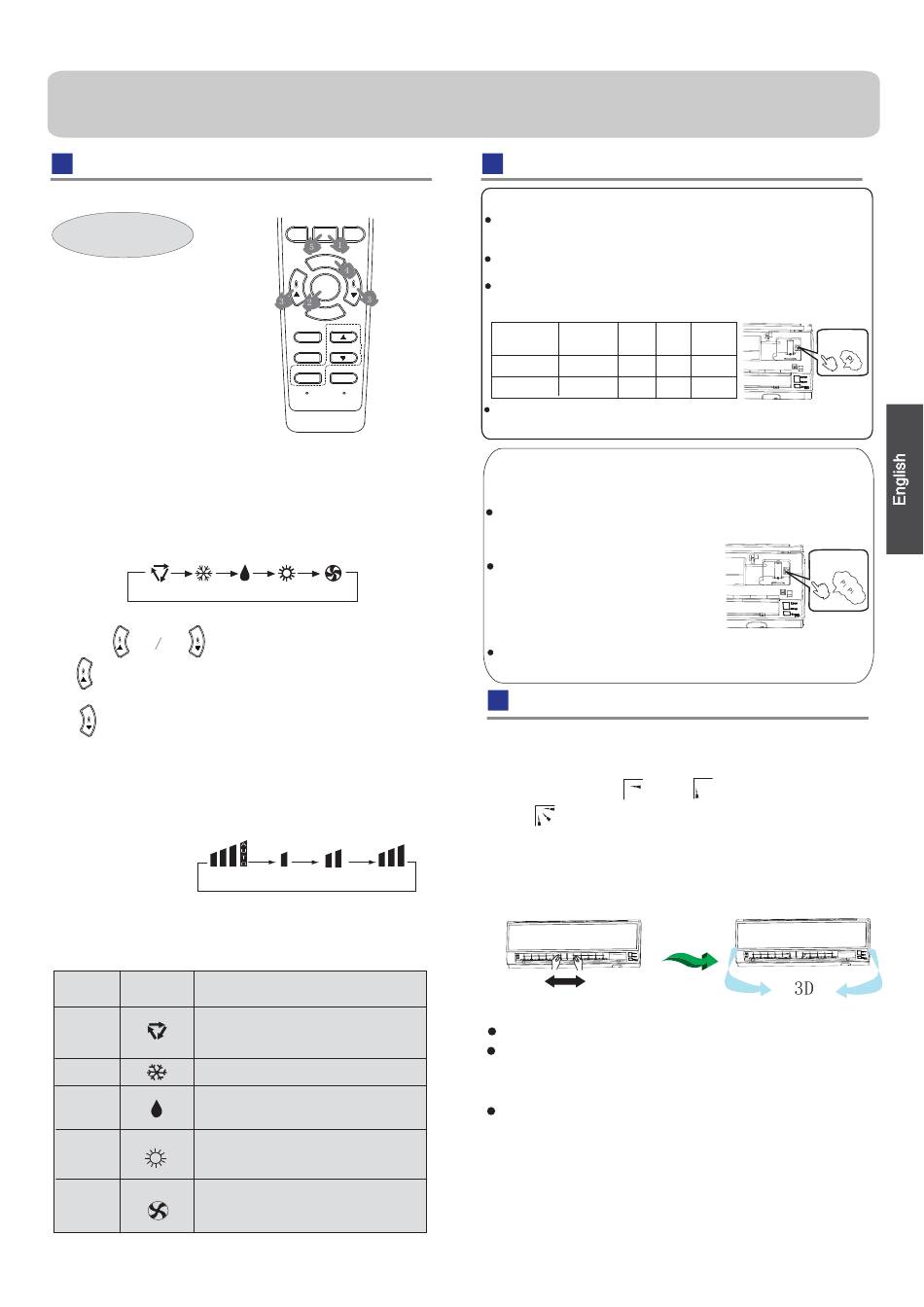 English

3D